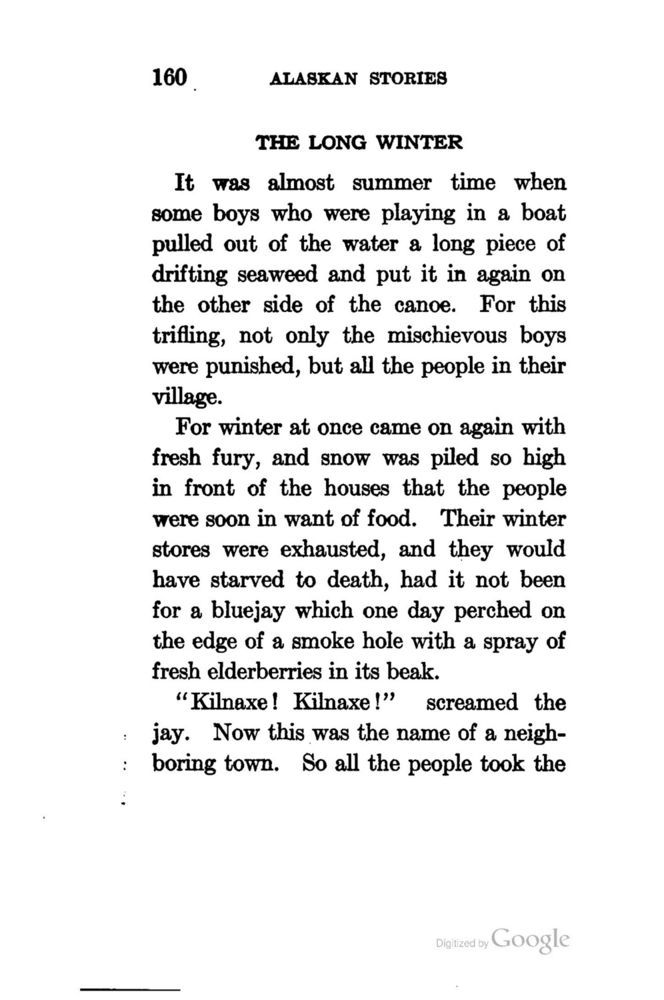 160 ALASKAN STORIES

THE LONG WINTER

It was almost summer time when some boys who were playing in a boat pulled out of the water a long piece of drifting seaweed and put it in again on the other side of the canoe. For this trifling, not only the mischievous boys were punished, but all the people in their village.

For winter at once came on again with fresh fury, and snow was piled so high in front of the houses that the people were soon in want of food. Their winter stores were exhausted, and they would have starved to death, had it not been for a bluejay which one day perched on the edge of a smoke hole with a spray of fresh elderberries in its beak.

"Kilnaxe! Kilnaxe!" screamed the jay. Now this was the name of a neighboring town. So all the people took the

Digitized by Google